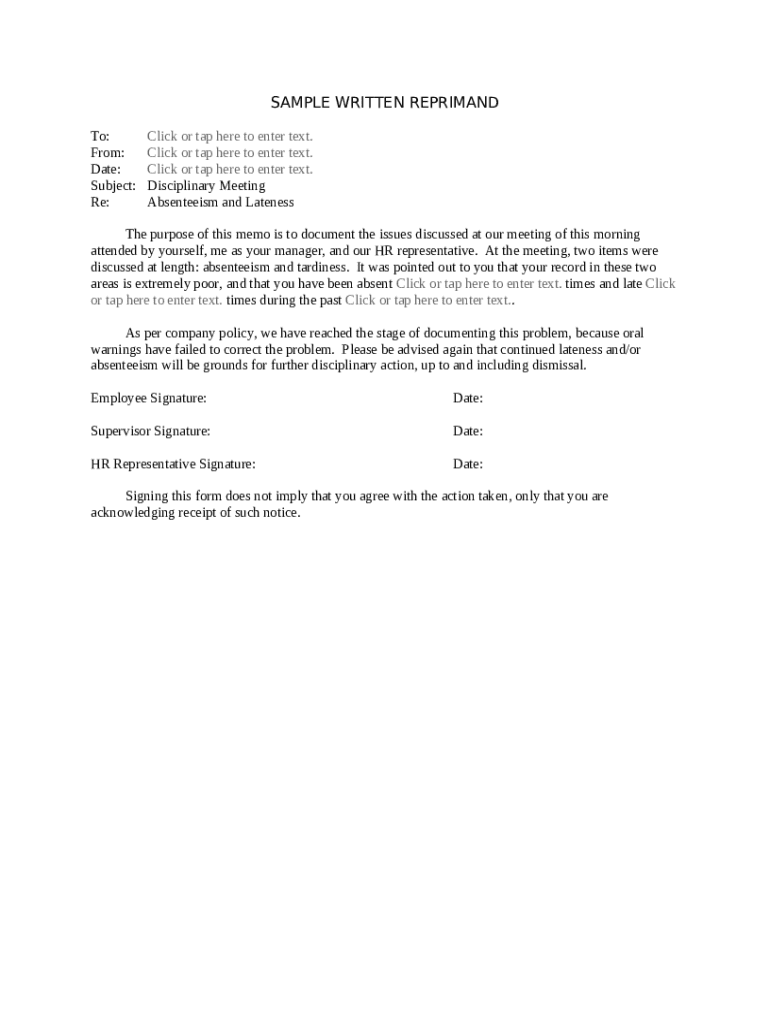 SAMPLE WRITTEN REPRIMAND

To: Click or tap here to enter text.
From: Click or tap here to enter text.
Date: Click or tap here to enter text.
Subject: Disciplinary Meeting
Re: Absenteeism and Lateness

The purpose of this memo is to document the issues discussed at our meeting of this morning attended by yourself, me as your manager, and our HR representative. At the meeting, two items were discussed at length: absenteeism and tardiness. It was pointed out to you that your record in these two areas is extremely poor, and that you have been absent Click or tap here to enter text. times and late Click or tap here to enter text. times during the past Click or tap here to enter text..

As per company policy, we have reached the stage of documenting this problem, because oral warnings have failed to correct the problem. Please be advised again that continued lateness and/or absenteeism will be grounds for further disciplinary action, up to and including dismissal.

Employee Signature: Date:

Supervisor Signature: Date:

HR Representative Signature: Date:

Signing this form does not imply that you agree with the action taken, only that you are acknowledging receipt of such notice.